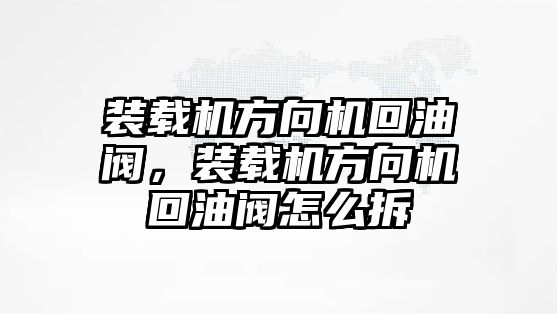 装载机方向机回油阀，装载机方向机回油阀怎么拆